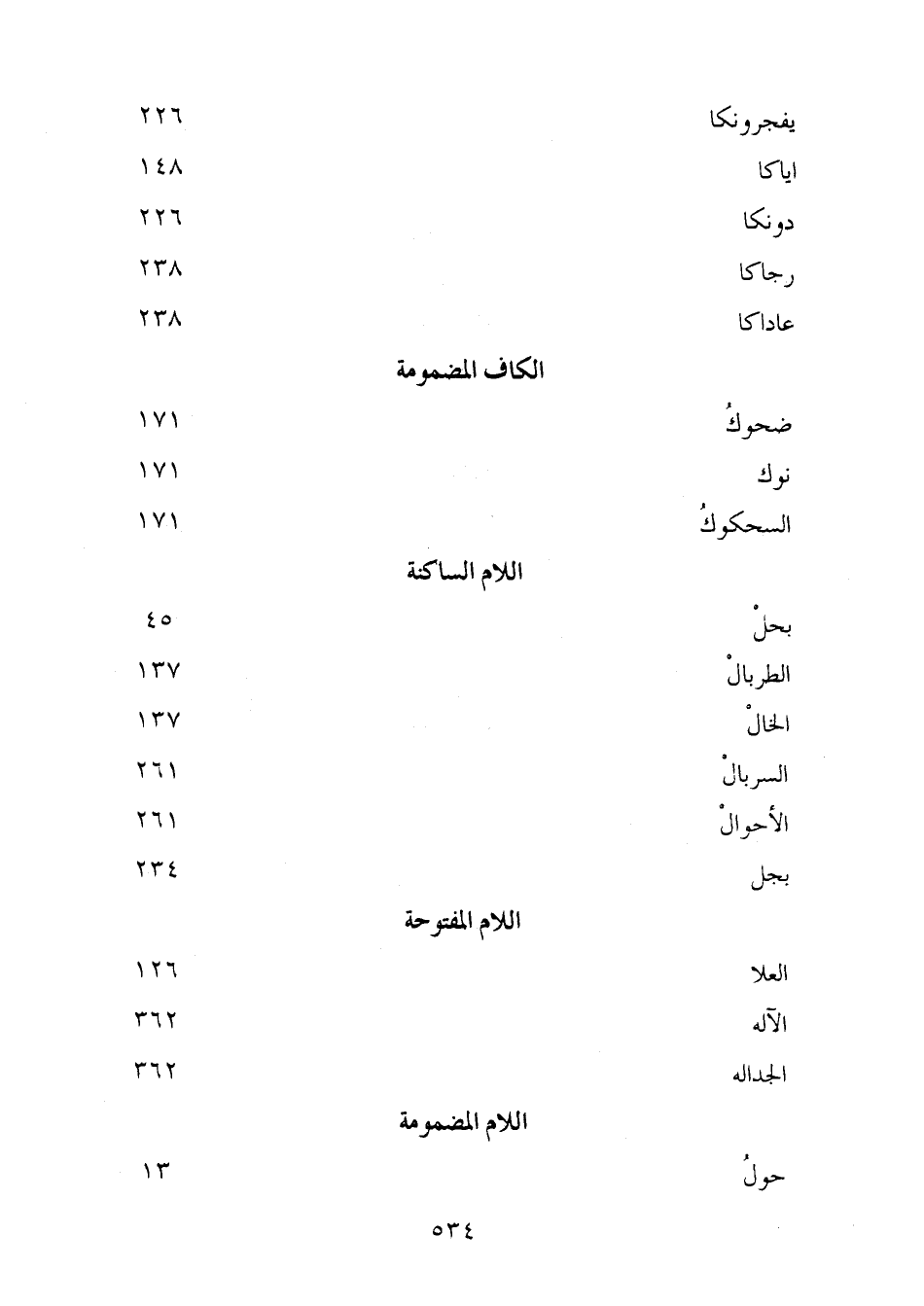 يفجرونكا ٢٢٦
اياكا ١٤٨
دونكا ٢٢٦
رجاكا ٢٣٨
عاداكا ٢٣٨

الكاف المضمومة

ضحوكُ ١٧١
نوك ١٧١
السحكوكُ ١٧١

اللام الساكنة

بحلْ ٤٥
الطربالْ ١٣٧
الخالْ ١٣٧
السربالْ ٢٦١
الأحوالْ ٢٦١
بجل ٢٣٤

اللام المفتوحة

العلا ١٢٦
الآله ٣٦٢
الجداله ٣٦٢

اللام المضمومة

حولُ ١٣

٥٣٤